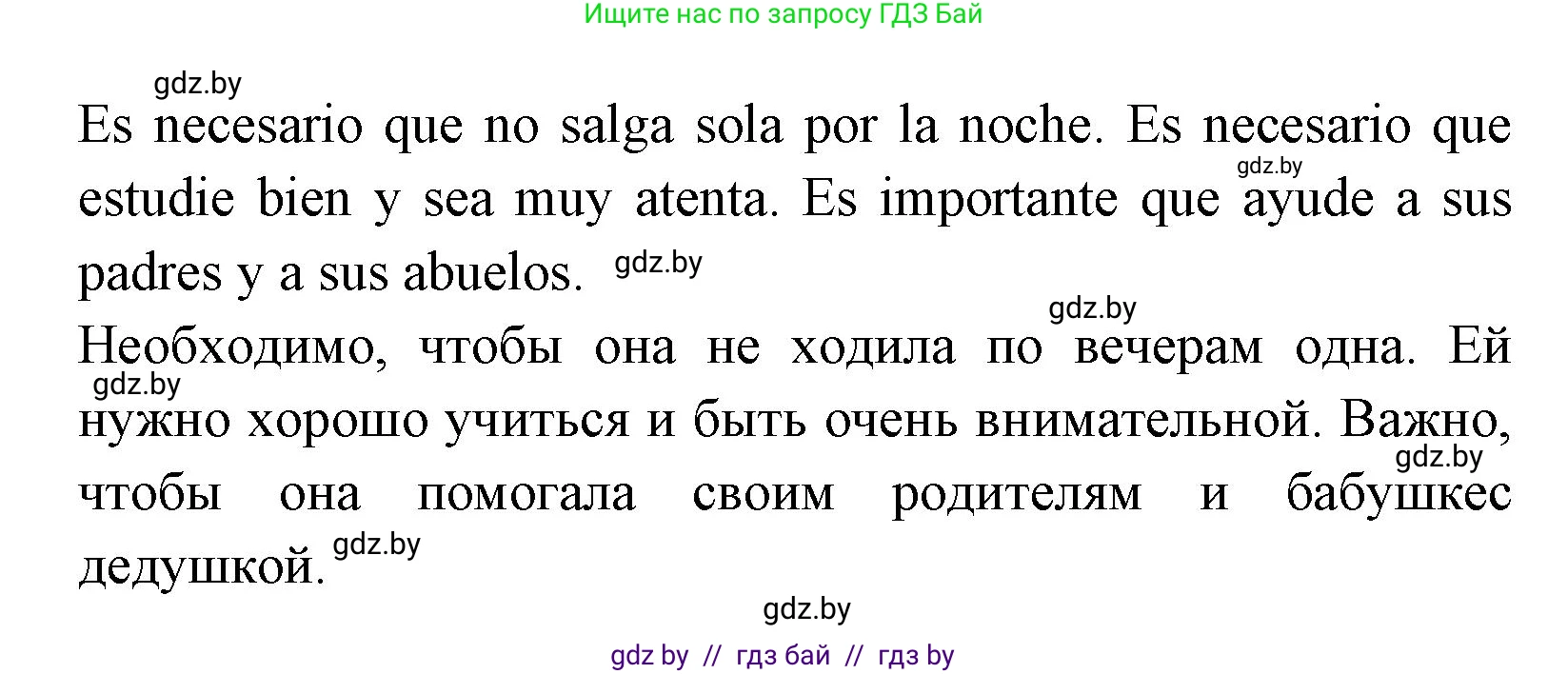 Ищите нас по запросу ГДЗ Бай

gdz.by

Es necesario que no salga sola por la noche. Es necesario que estudie bien y sea muy atenta. Es importante que ayude a sus padres y a sus abuelos.

gdz.by

gdz.by

gdz.by

Необходимо, чтобы она не ходила по вечерам одна. Ей нужно хорошо учиться и быть очень внимательной. Важно, чтобы она помогала своим родителям и бабушкес дедушкой.

gdz.by

gdz.by

gdz.by

gdz.by

gdz by // гдз бай // гдз by